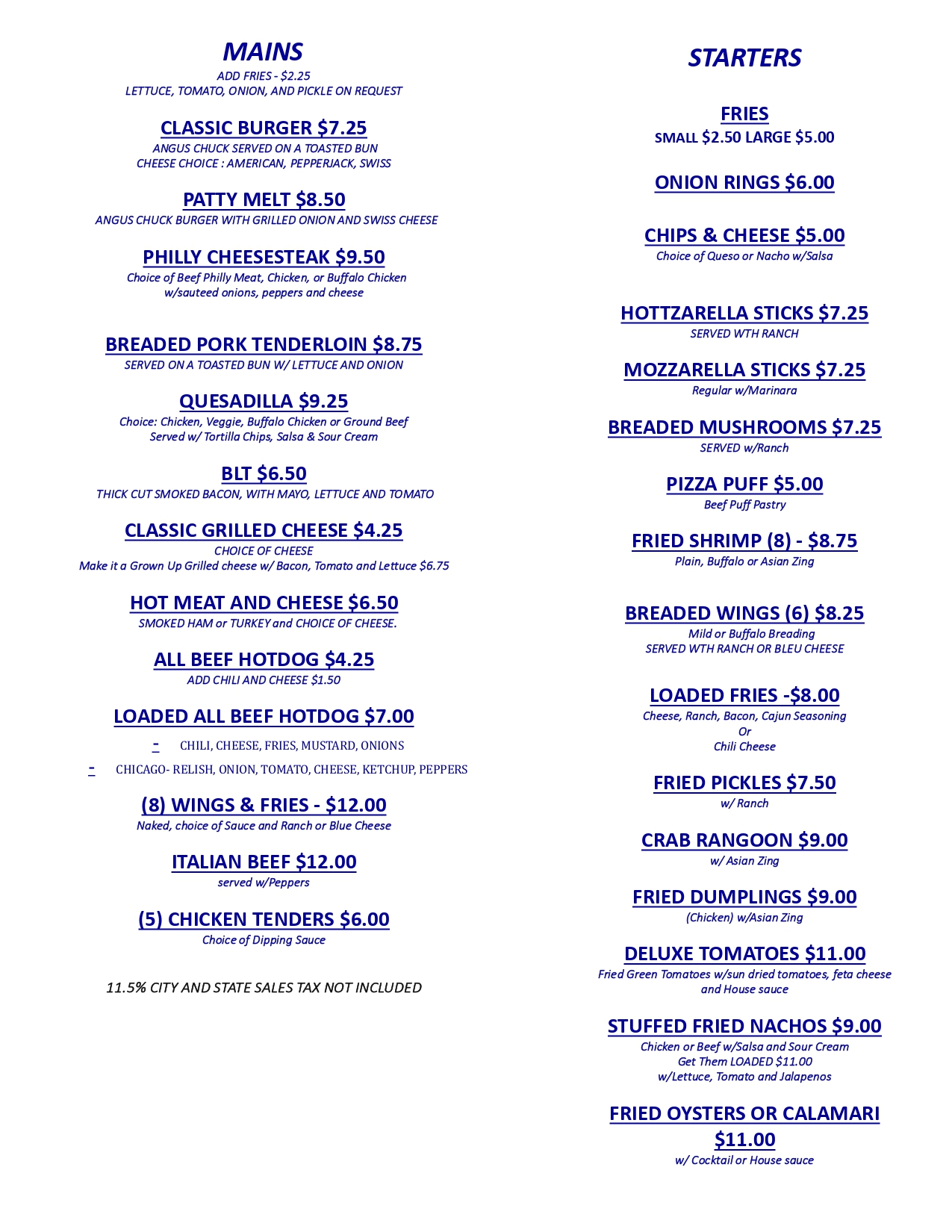 MAINS
ADD FRIES - $2.25
LETTUCE, TOMATO, ONION, AND PICKLE ON REQUEST

CLASSIC BURGER $7.25
ANGUS CHUCK SERVED ON A TOASTED BUN
CHEESE CHOICE : AMERICAN, PEPPERJACK, SWISS

PATTY MELT $8.50
ANGUS CHUCK BURGER WITH GRILLED ONION AND SWISS CHEESE

PHILLY CHEESESTEAK $9.50
Choice of Beef Philly Meat, Chicken, or Buffalo Chicken w/sauteed onions, peppers and cheese

BREADED PORK TENDERLOIN $8.75
SERVED ON A TOASTED BUN W/ LETTUCE AND ONION

QUESADILLA $9.25
Choice: Chicken, Veggie, Buffalo Chicken or Ground Beef
Served w/ Tortilla Chips, Salsa & Sour Cream

BLT $6.50
THICK CUT SMOKED BACON, WITH MAYO, LETTUCE AND TOMATO

CLASSIC GRILLED CHEESE $4.25
CHOICE OF CHEESE
Make it a Grown Up Grilled cheese w/ Bacon, Tomato and Lettuce $6.75

HOT MEAT AND CHEESE $6.50
SMOKED HAM or TURKEY and CHOICE OF CHEESE.

ALL BEEF HOTDOG $4.25
ADD CHILI AND CHEESE $1.50

LOADED ALL BEEF HOTDOG $7.00
- CHILI, CHEESE, FRIES, MUSTARD, ONIONS
- CHICAGO- RELISH, ONION, TOMATO, CHEESE, KETCHUP, PEPPERS

(8) WINGS & FRIES - $12.00
Naked, choice of Sauce and Ranch or Blue Cheese

ITALIAN BEEF $12.00
served w/Peppers

(5) CHICKEN TENDERS $6.00
Choice of Dipping Sauce

11.5% CITY AND STATE SALES TAX NOT INCLUDED

STARTERS

FRIES
SMALL $2.50 LARGE $5.00

ONION RINGS $6.00

CHIPS & CHEESE $5.00
Choice of Queso or Nacho w/Salsa

HOTTZARELLA STICKS $7.25
SERVED WTH RANCH

MOZZARELLA STICKS $7.25
Regular w/Marinara

BREADED MUSHROOMS $7.25
SERVED w/Ranch

PIZZA PUFF $5.00
Beef Puff Pastry

FRIED SHRIMP (8) - $8.75
Plain, Buffalo or Asian Zing

BREADED WINGS (6) $8.25
Mild or Buffalo Breading
SERVED WTH RANCH OR BLEU CHEESE

LOADED FRIES -$8.00
Cheese, Ranch, Bacon, Cajun Seasoning
Or
Chili Cheese

FRIED PICKLES $7.50
w/ Ranch

CRAB RANGOON $9.00
w/ Asian Zing

FRIED DUMPLINGS $9.00
(Chicken) w/Asian Zing

DELUXE TOMATOES $11.00
Fried Green Tomatoes w/sun dried tomatoes, feta cheese and House sauce

STUFFED FRIED NACHOS $9.00
Chicken or Beef w/Salsa and Sour Cream
Get Them LOADED $11.00
w/Lettuce, Tomato and Jalapenos

FRIED OYSTERS OR CALAMARI
$11.00
w/ Cocktail or House sauce